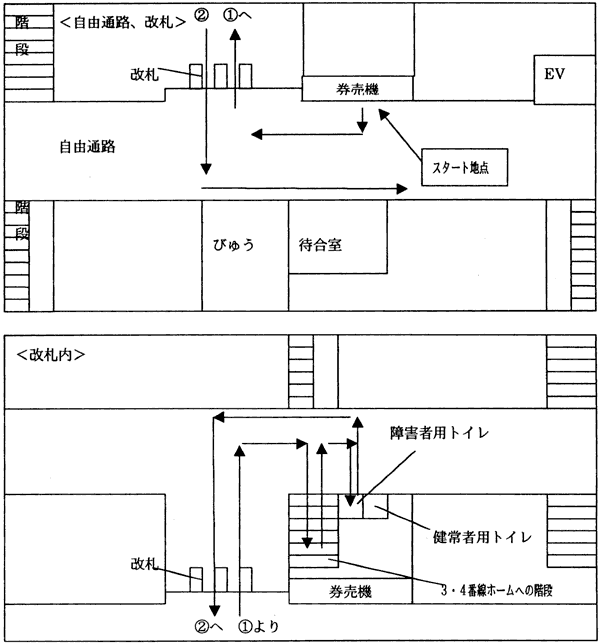 階段
＜自由通路、改札＞
② ①へ
改札
券売機
EV
自由通路
スタート地点
階段
びゅう
待合室

＜改札内＞
障害者用トイレ
健常者用トイレ
改札
券売機
3・4番線ホームへの階段
②へ ①より